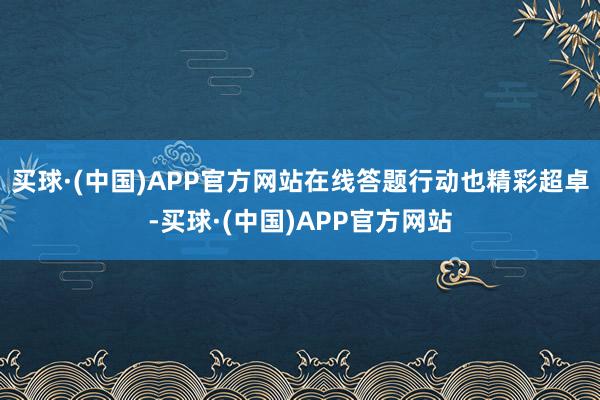 买球·(中国)APP官方网站在线答题行动也精彩超卓-买球·(中国)APP官方网站